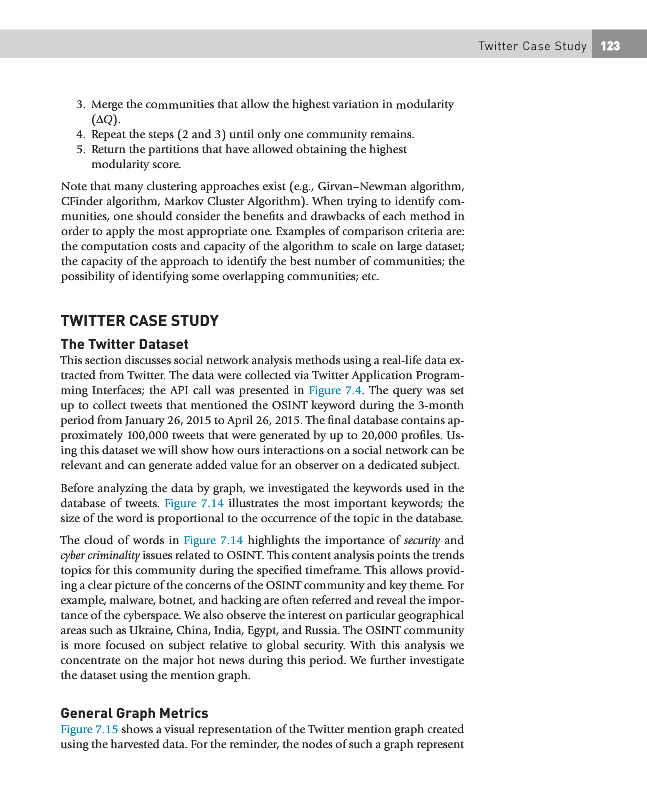 Twitter Case Study 123

3. Merge the communities that allow the highest variation in modularity ($\Delta Q$).
4. Repeat the steps (2 and 3) until only one community remains.
5. Return the partitions that have allowed obtaining the highest modularity score.

Note that many clustering approaches exist (e.g., Girvan–Newman algorithm, CFinder algorithm, Markov Cluster Algorithm). When trying to identify communities, one should consider the benefits and drawbacks of each method in order to apply the most appropriate one. Examples of comparison criteria are: the computation costs and capacity of the algorithm to scale on large dataset; the capacity of the approach to identify the best number of communities; the possibility of identifying some overlapping communities; etc.

TWITTER CASE STUDY

The Twitter Dataset

This section discusses social network analysis methods using a real-life data extracted from Twitter. The data were collected via Twitter Application Programming Interfaces; the API call was presented in Figure 7.4. The query was set up to collect tweets that mentioned the OSINT keyword during the 3-month period from January 26, 2015 to April 26, 2015. The final database contains approximately 100,000 tweets that were generated by up to 20,000 profiles. Using this dataset we will show how ours interactions on a social network can be relevant and can generate added value for an observer on a dedicated subject.

Before analyzing the data by graph, we investigated the keywords used in the database of tweets. Figure 7.14 illustrates the most important keywords; the size of the word is proportional to the occurrence of the topic in the database.

The cloud of words in Figure 7.14 highlights the importance of security and cyber criminality issues related to OSINT. This content analysis points the trends topics for this community during the specified timeframe. This allows providing a clear picture of the concerns of the OSINT community and key theme. For example, malware, botnet, and hacking are often referred and reveal the importance of the cyberspace. We also observe the interest on particular geographical areas such as Ukraine, China, India, Egypt, and Russia. The OSINT community is more focused on subject relative to global security. With this analysis we concentrate on the major hot news during this period. We further investigate the dataset using the mention graph.

General Graph Metrics

Figure 7.15 shows a visual representation of the Twitter mention graph created using the harvested data. For the reminder, the nodes of such a graph represent